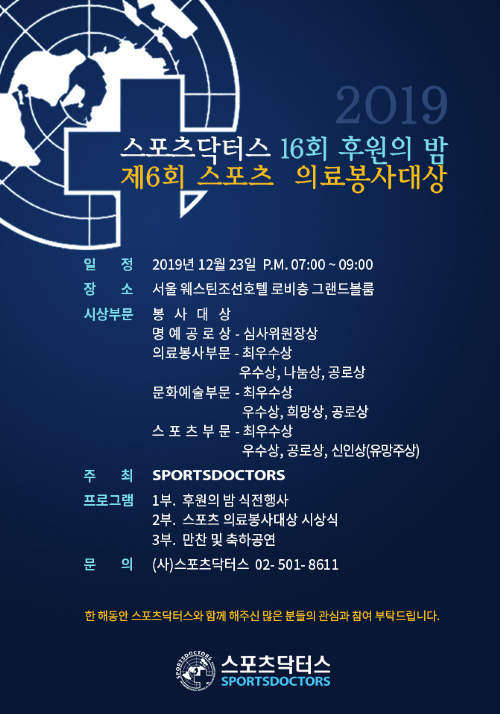 2019

스포츠닥터스 16회 후원의 밤
제6회 스포츠 의료봉사대상

일 정 2019년 12월 23일 P.M. 07:00 ~ 09:00
장 소 서울 웨스틴조선호텔 로비층 그랜드볼룸
시상부문 봉 사 대 상
명 예 공 로 상 - 심사위원장상
의료봉사부문 - 최우수상
우수상, 나눔상, 공로상
문화예술부문 - 최우수상
우수상, 희망상, 공로상
스 포 츠 부 문 - 최우수상
우수상, 공로상, 신인상(유망주상)
주 최 SPORTSDOCTORS
프로그램 1부. 후원의 밤 식전행사
2부. 스포츠 의료봉사대상 시상식
3부. 만찬 및 축하공연
문 의 (사)스포츠닥터스 02- 501- 8611

한 해동안 스포츠닥터스와 함께 해주신 많은 분들의 관심과 참여 부탁드립니다.

스포츠닥터스
SPORTSDOCTORS